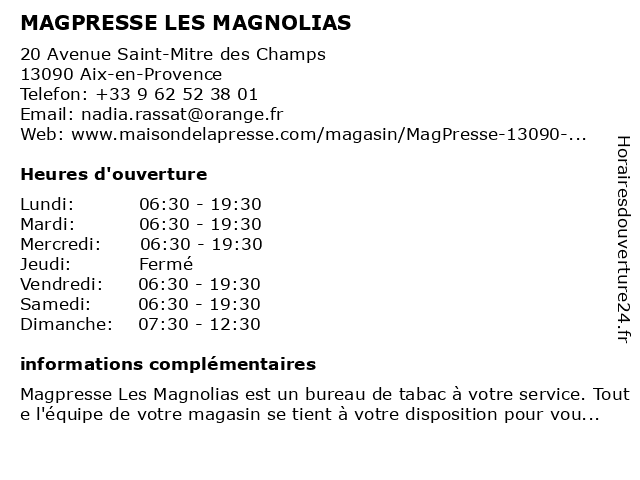 MAGPRESSE LES MAGNOLIAS

20 Avenue Saint-Mitre des Champs
13090 Aix-en-Provence
Telefon: +33 9 62 52 38 01
Email: nadia.rassat@orange.fr
Web: www.maisondelapresse.com/magasin/MagPresse-13090-...

Heures d'ouverture

| Lundi: | 06:30 - 19:30 |
|---|---|
| Mardi: | 06:30 - 19:30 |
| Mercredi: | 06:30 - 19:30 |
| Jeudi: | Fermé |
| Vendredi: | 06:30 - 19:30 |
| Samedi: | 06:30 - 19:30 |
| Dimanche: | 07:30 - 12:30 |

informations complémentaires

Magpresse Les Magnolias est un bureau de tabac à votre service. Tout e l'équipe de votre magasin se tient à votre disposition pour vou...

Horairesdouverture24.fr